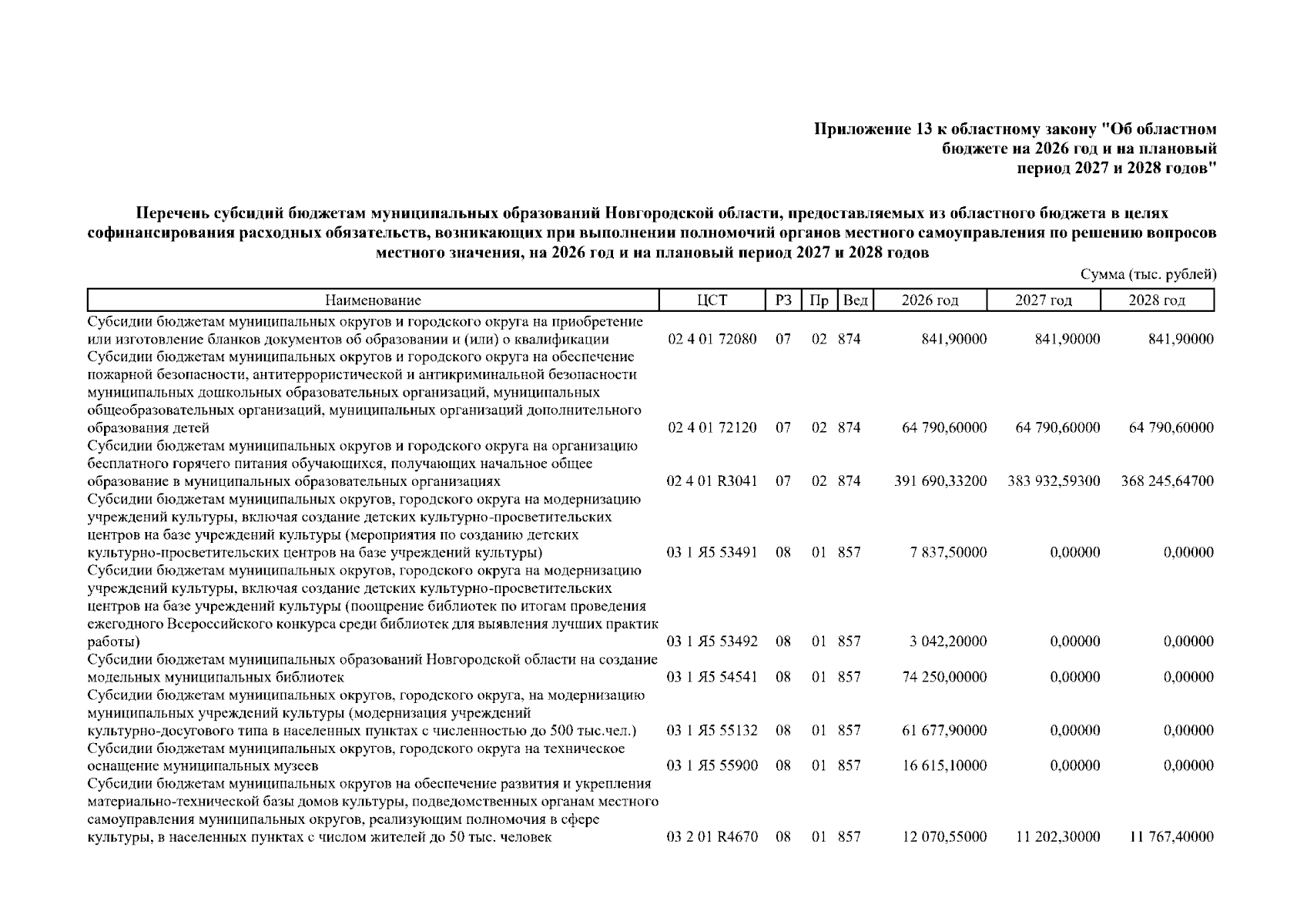 Приложение 13 к областному закону "Об областном бюджете на 2026 год и на плановый период 2027 и 2028 годов"

Перечень субсидий бюджетам муниципальных образований Новгородской области, предоставляемых из областного бюджета в целях софинансирования расходных обязательств, возникающих при выполнении полномочий органов местного самоуправления по решению вопросов местного значения, на 2026 год и на плановый период 2027 и 2028 годов

Сумма (тыс. рублей)

| Наименование | ЦСТ | РЗ | Пр | Вед | 2026 год | 2027 год | 2028 год |
|---|---|---|---|---|---|---|---|
| Субсидии бюджетам муниципальных округов и городского округа на приобретение или изготовление бланков документов об образовании и (или) о квалификации | 02 4 01 72080 | 07 | 02 | 874 | 841,90000 | 841,90000 | 841,90000 |
| Субсидии бюджетам муниципальных округов и городского округа на обеспечение пожарной безопасности, антитеррористической и антикриминальной безопасности муниципальных дошкольных образовательных организаций, муниципальных общеобразовательных организаций, муниципальных организаций дополнительного образования детей | 02 4 01 72120 | 07 | 02 | 874 | 64 790,60000 | 64 790,60000 | 64 790,60000 |
| Субсидии бюджетам муниципальных округов и городского округа на организацию бесплатного горячего питания обучающихся, получающих начальное общее образование в муниципальных образовательных организациях | 02 4 01 R3041 | 07 | 02 | 874 | 391 690,33200 | 383 932,59300 | 368 245,64700 |
| Субсидии бюджетам муниципальных округов, городского округа на модернизацию учреждений культуры, включая создание детских культурно-просветительских центров на базе учреждений культуры (мероприятия по созданию детских культурно-просветительских центров на базе учреждений культуры) | 03 1 Я5 53491 | 08 | 01 | 857 | 7 837,50000 | 0,00000 | 0,00000 |
| Субсидии бюджетам муниципальных округов, городского округа на модернизацию учреждений культуры, включая создание детских культурно-просветительских центров на базе учреждений культуры (поощрение библиотек по итогам проведения ежегодного Всероссийского конкурса среди библиотек для выявления лучших практик работы) | 03 1 Я5 53492 | 08 | 01 | 857 | 3 042,20000 | 0,00000 | 0,00000 |
| Субсидии бюджетам муниципальных образований Новгородской области на создание модельных муниципальных библиотек | 03 1 Я5 54541 | 08 | 01 | 857 | 74 250,00000 | 0,00000 | 0,00000 |
| Субсидии бюджетам муниципальных округов, городского округа, на модернизацию муниципальных учреждений культуры (модернизация учреждений культурно-досугового типа в населенных пунктах с численностью до 500 тыс.чел.) | 03 1 Я5 55132 | 08 | 01 | 857 | 61 677,90000 | 0,00000 | 0,00000 |
| Субсидии бюджетам муниципальных округов, городского округа на техническое оснащение муниципальных музеев | 03 1 Я5 55900 | 08 | 01 | 857 | 16 615,10000 | 0,00000 | 0,00000 |
| Субсидии бюджетам муниципальных округов на обеспечение развития и укрепления материально-технической базы домов культуры, подведомственных органам местного самоуправления муниципальных округов, реализующим полномочия в сфере культуры, в населенных пунктах с числом жителей до 50 тыс. человек | 03 2 01 R4670 | 08 | 01 | 857 | 12 070,55000 | 11 202,30000 | 11 767,40000 |